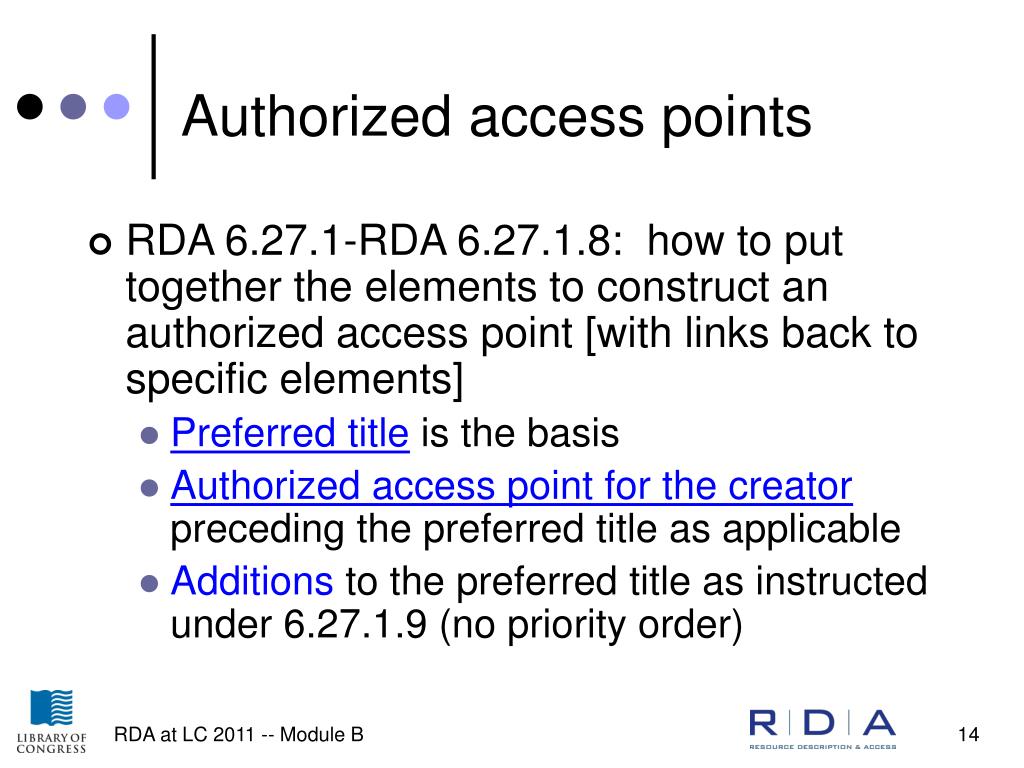 Authorized access points

RDA 6.27.1-RDA 6.27.1.8: how to put together the elements to construct an authorized access point [with links back to specific elements]

Preferred title is the basis

Authorized access point for the creator preceding the preferred title as applicable

Additions to the preferred title as instructed under 6.27.1.9 (no priority order)

LIBRARY OF CONGRESS

RDA at LC 2011 -- Module B

RDA
RESOURCE DESCRIPTION & ACCESS

14